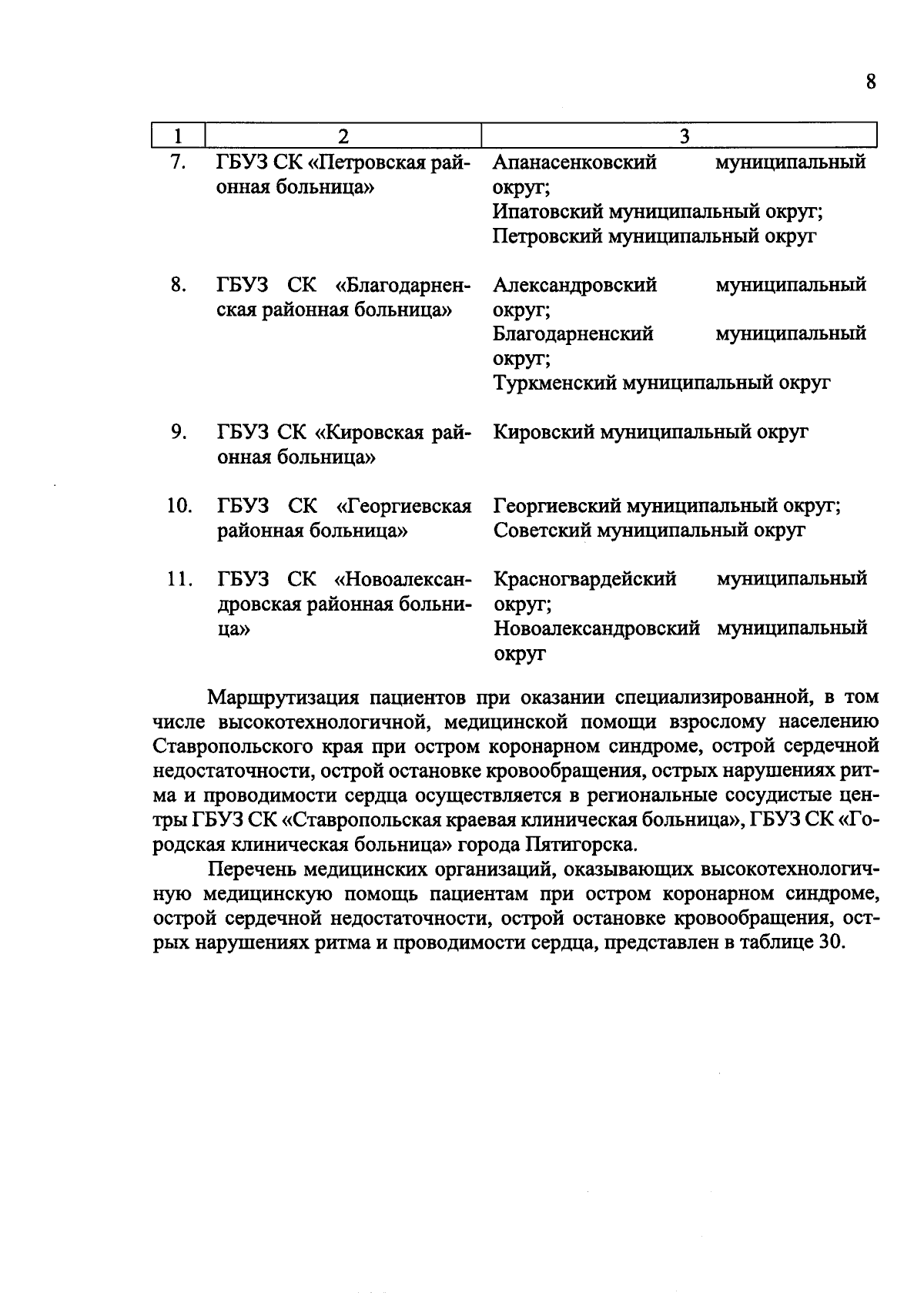 8

| 1 | 2 | 3 |
|---|---|---|
| 7. | ГБУЗ СК «Петровская районная больница» | Апанасенковский муниципальный округ; Ипатовский муниципальный округ; Петровский муниципальный округ |
| 8. | ГБУЗ СК «Благодарненская районная больница» | Александровский муниципальный округ; Благодарненский муниципальный округ; Туркменский муниципальный округ |
| 9. | ГБУЗ СК «Кировская районная больница» | Кировский муниципальный округ |
| 10. | ГБУЗ СК «Георгиевская районная больница» | Георгиевский муниципальный округ; Советский муниципальный округ |
| 11. | ГБУЗ СК «Новоалександровская районная больница» | Красногвардейский муниципальный округ; Новоалександровский муниципальный округ |

Маршрутизация пациентов при оказании специализированной, в том числе высокотехнологичной, медицинской помощи взрослому населению Ставропольского края при остром коронарном синдроме, острой сердечной недостаточности, острой остановке кровообращения, острых нарушениях ритма и проводимости сердца осуществляется в региональные сосудистые центры ГБУЗ СК «Ставропольская краевая клиническая больница», ГБУЗ СК «Городская клиническая больница» города Пятигорска.

Перечень медицинских организаций, оказывающих высокотехнологичную медицинскую помощь пациентам при остром коронарном синдроме, острой сердечной недостаточности, острой остановке кровообращения, острых нарушениях ритма и проводимости сердца, представлен в таблице 30.